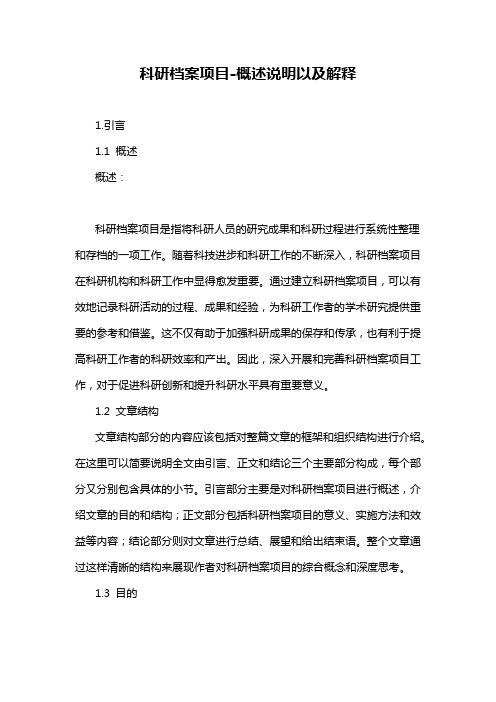 科研档案项目-概述说明以及解释

1.引言

1.1 概述

概述：

科研档案项目是指将科研人员的研究成果和科研过程进行系统性整理和存档的一项工作。随着科技进步和科研工作的不断深入，科研档案项目在科研机构和科研工作中显得愈发重要。通过建立科研档案项目，可以有效地记录科研活动的过程、成果和经验，为科研工作者的学术研究提供重要的参考和借鉴。这不仅有助于加强科研成果的保存和传承，也有利于提高科研工作者的科研效率和产出。因此，深入开展和完善科研档案项目工作，对于促进科研创新和提升科研水平具有重要意义。

1.2 文章结构

文章结构部分的内容应该包括对整篇文章的框架和组织结构进行介绍。在这里可以简要说明全文由引言、正文和结论三个主要部分构成，每个部分又分别包含具体的小节。引言部分主要是对科研档案项目进行概述，介绍文章的目的和结构；正文部分包括科研档案项目的意义、实施方法和效益等内容；结论部分则对文章进行总结、展望和给出结束语。整个文章通过这样清晰的结构来展现作者对科研档案项目的综合概念和深度思考。

1.3 目的